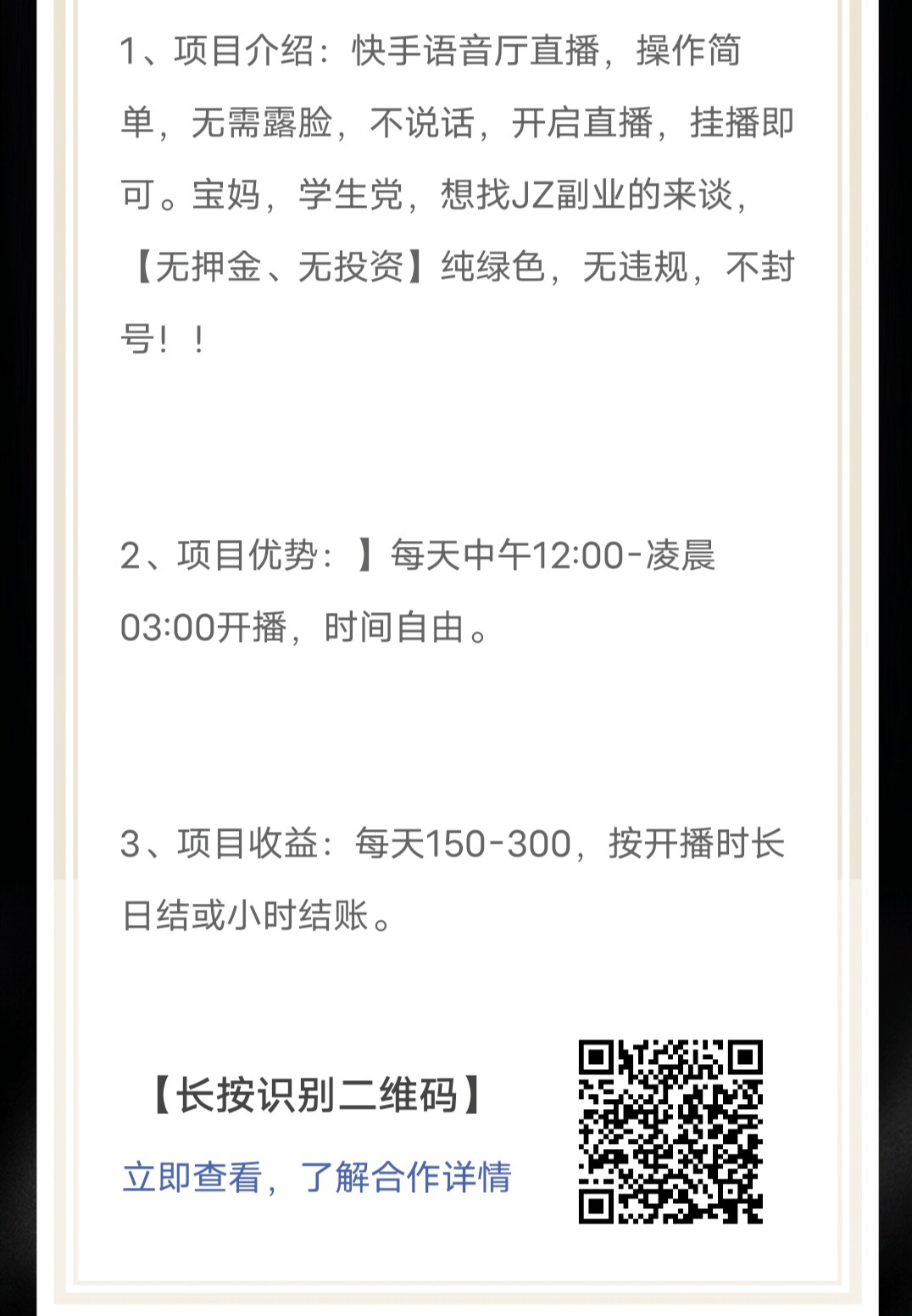 1、项目介绍：快手语音厅直播，操作简单，无需露脸，不说话，开启直播，挂播即可。宝妈，学生党，想找JZ副业的来谈，【无押金、无投资】纯绿色，无违规，不封号！！

2、项目优势：】每天中午12:00-凌晨03:00开播，时间自由。

3、项目收益：每天150-300，按开播时长日结或小时结账。

【长按识别二维码】

立即查看，了解合作详情